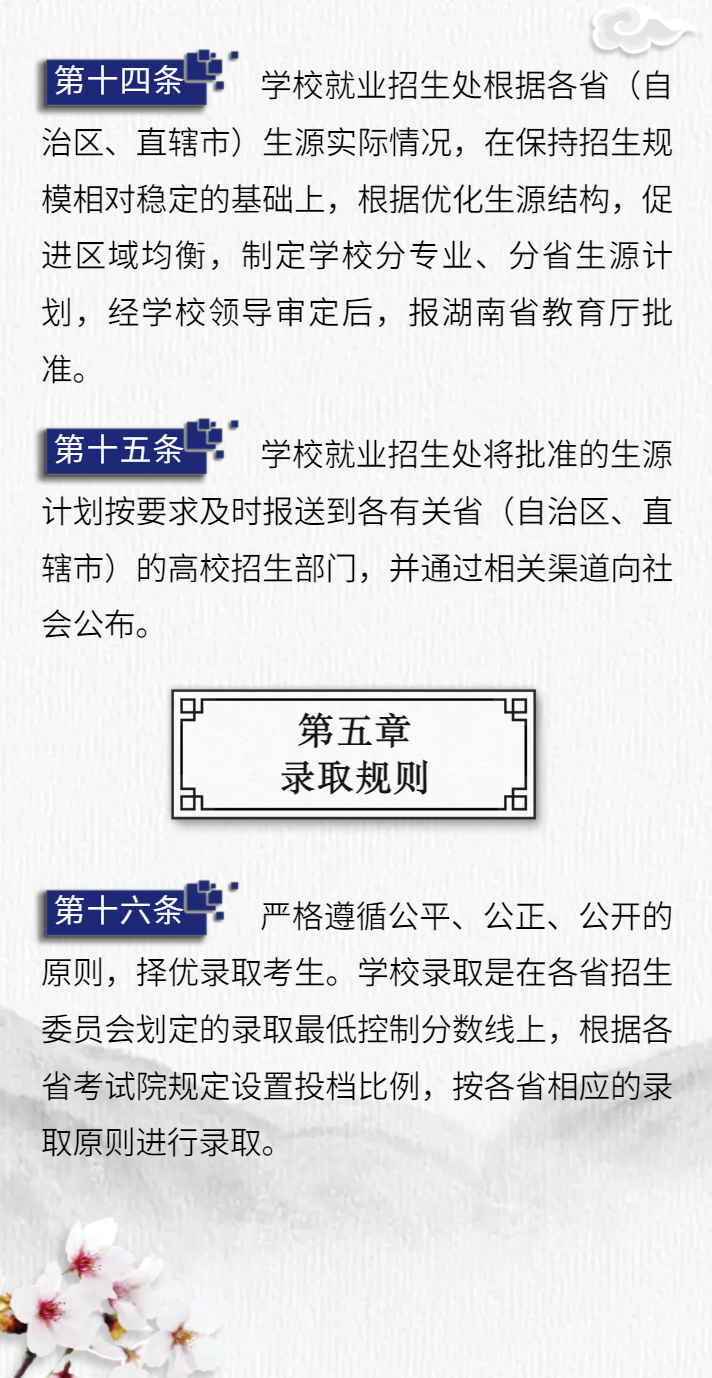 第十四条 学校就业招生处根据各省（自治区、直辖市）生源实际情况，在保持招生规模相对稳定的基础上，根据优化生源结构，促进区域均衡，制定学校分专业、分省生源计划，经学校领导审定后，报湖南省教育厅批准。

第十五条 学校就业招生处将批准的生源计划按要求及时报送到各有关省（自治区、直辖市）的高校招生部门，并通过相关渠道向社会公布。

第五章
录取规则

第十六条 严格遵循公平、公正、公开的原则，择优录取考生。学校录取是在各省招生委员会划定的录取最低控制分数线上，根据各省考试院规定设置投档比例，按各省相应的录取原则进行录取。